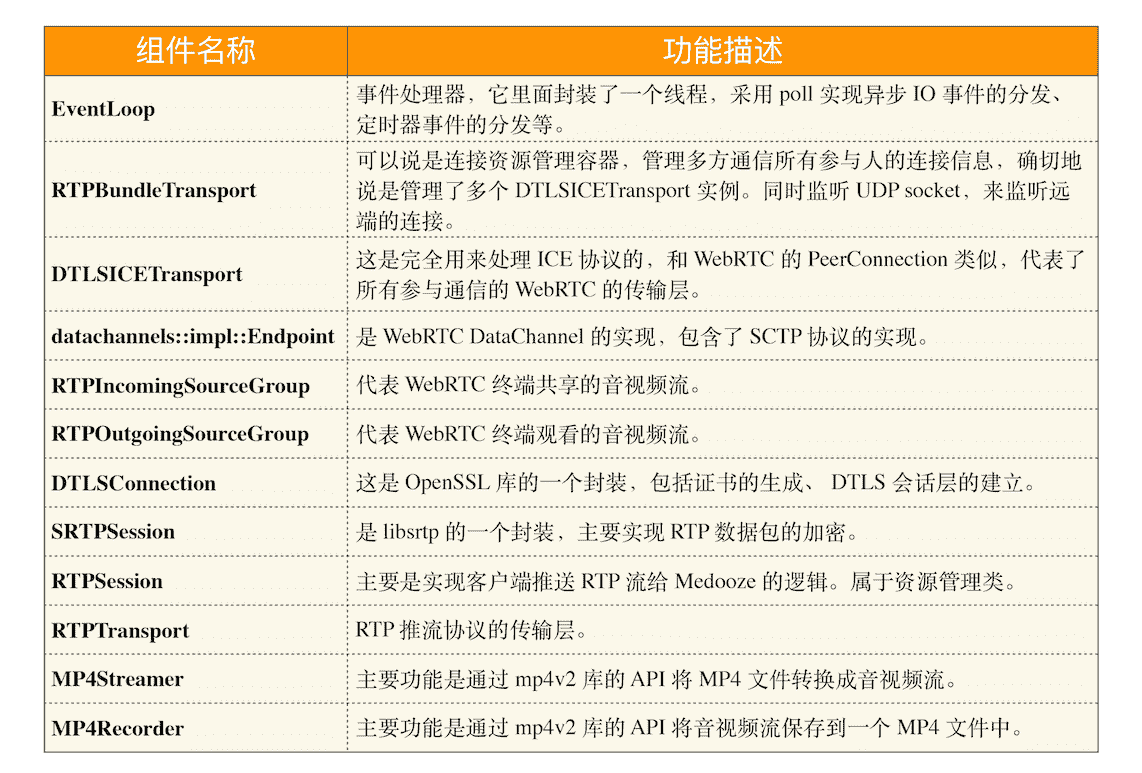 | 组件名称 | 功能描述 |
|---|---|
| EventLoop | 事件处理器，它里面封装了一个线程，采用 poll 实现异步 IO 事件的分发、定时器事件的分发等。 |
| RTPBundleTransport | 可以说是连接资源管理容器，管理多方通信所有参与人的连接信息，确切地说是管理了多个 DTLSICETransport 实例。同时监听 UDP socket，来监听远端的连接。 |
| DTLSICETransport | 这是完全用来处理 ICE 协议的，和 WebRTC 的 PeerConnection 类似，代表了所有参与通信的 WebRTC 的传输层。 |
| datachannels::impl::Endpoint | 是 WebRTC DataChannel 的实现，包含了 SCTP 协议的实现。 |
| RTPIncomingSourceGroup | 代表 WebRTC 终端共享的音视频流。 |
| RTPOutgoingSourceGroup | 代表 WebRTC 终端观看的音视频流。 |
| DTLSConnection | 这是 OpenSSL 库的一个封装，包括证书的生成、 DTLS 会话层的建立。 |
| SRTPSession | 是 libsrtp 的一个封装，主要实现 RTP 数据包的加密。 |
| RTPSession | 主要是实现客户端推送 RTP 流给 Medooze 的逻辑。属于资源管理类。 |
| RTPTransport | RTP 推流协议的传输层。 |
| MP4Streamer | 主要功能是通过 mp4v2 库的 API 将 MP4 文件转换成音视频流。 |
| MP4Recorder | 主要功能是通过 mp4v2 库的 API 将音视频流保存到一个 MP4 文件中。 |